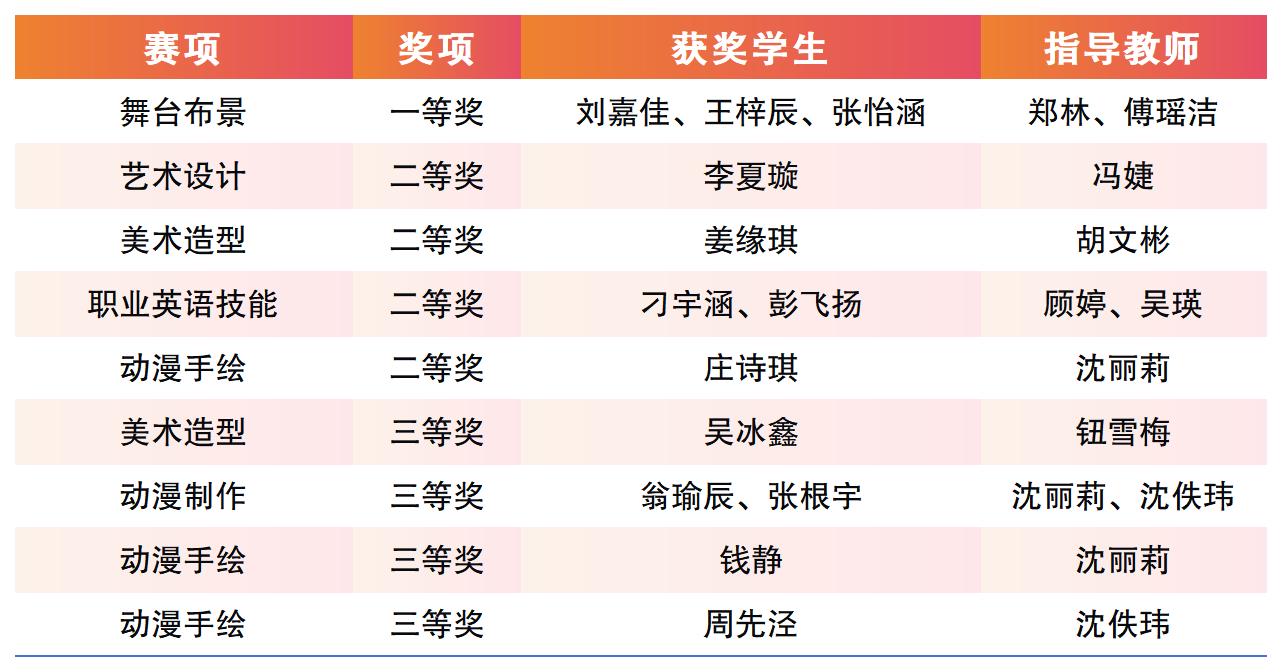 | 赛项 | 奖项 | 获奖学生 | 指导教师 |
|---|---|---|---|
| 舞台布景 | 一等奖 | 刘嘉佳、王梓辰、张怡涵 | 郑林、傅瑶洁 |
| 艺术设计 | 二等奖 | 李夏璇 | 冯婕 |
| 美术造型 | 二等奖 | 姜缘琪 | 胡文彬 |
| 职业英语技能 | 二等奖 | 刁宇涵、彭飞扬 | 顾婷、吴瑛 |
| 动漫手绘 | 二等奖 | 庄诗琪 | 沈丽莉 |
| 美术造型 | 三等奖 | 吴冰鑫 | 钮雪梅 |
| 动漫制作 | 三等奖 | 翁瑜辰、张根宇 | 沈丽莉、沈佚玮 |
| 动漫手绘 | 三等奖 | 钱静 | 沈丽莉 |
| 动漫手绘 | 三等奖 | 周先泾 | 沈佚玮 |